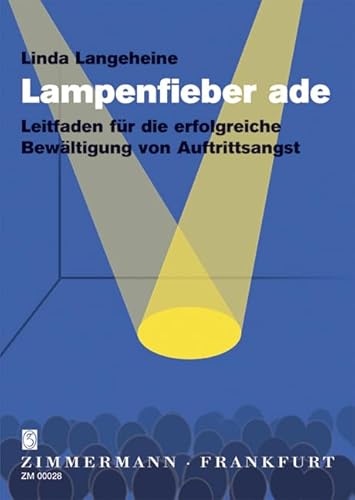 Linda Langeheine

Lampenfieber ade

Leitfaden für die erfolgreiche Bewältigung von Auftrittsangst

ZIMMERMANN · FRANKFURT
ZM 00028